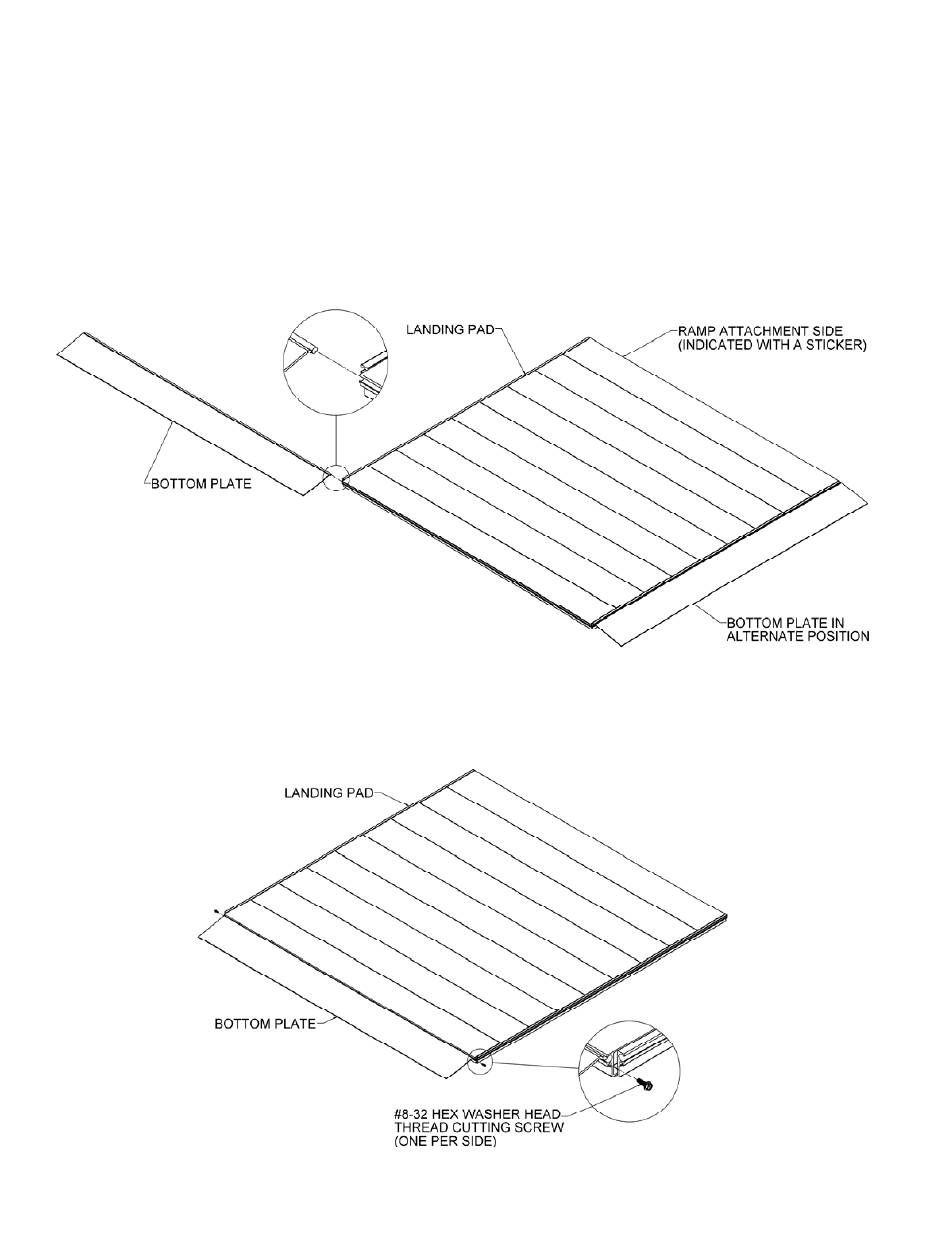 LANDING PAD

RAMP ATTACHMENT SIDE (INDICATED WITH A STICKER)

BOTTOM PLATE

BOTTOM PLATE IN ALTERNATE POSITION

LANDING PAD

BOTTOM PLATE

#8-32 HEX WASHER HEAD THREAD CUTTING SCREW (ONE PER SIDE)